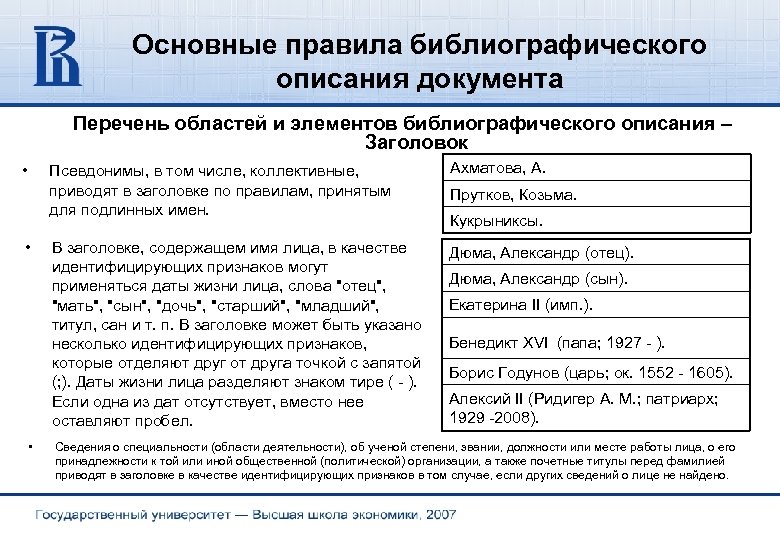 Основные правила библиографического описания документа

Перечень областей и элементов библиографического описания – Заголовок

• Псевдонимы, в том числе, коллективные, приводят в заголовке по правилам, принятым для подлинных имен.

| Ахматова, А. |
|---|
| Прутков, Козьма. |
| Кукрыниксы. |

• В заголовке, содержащем имя лица, в качестве идентифицирующих признаков могут применяться даты жизни лица, слова "отец", "мать", "сын", "дочь", "старший", "младший", титул, сан и т. п. В заголовке может быть указано несколько идентифицирующих признаков, которые отделяют друг от друга точкой с запятой (;). Даты жизни лица разделяют знаком тире ( - ). Если одна из дат отсутствует, вместо нее оставляют пробел.

| Дюма, Александр (отец). |
|---|
| Дюма, Александр (сын). |
| Екатерина II (имп.). |
| Бенедикт XVI (папа; 1927 - ). |
| Борис Годунов (царь; ок. 1552 - 1605). |
| Алексий II (Ридигер А. М.; патриарх; 1929 -2008). |

• Сведения о специальности (области деятельности), об ученой степени, звании, должности или месте работы лица, о его принадлежности к той или иной общественной (политической) организации, а также почетные титулы перед фамилией приводят в заголовке в качестве идентифицирующих признаков в том случае, если других сведений о лице не найдено.

Государственный университет — Высшая школа экономики, 2007